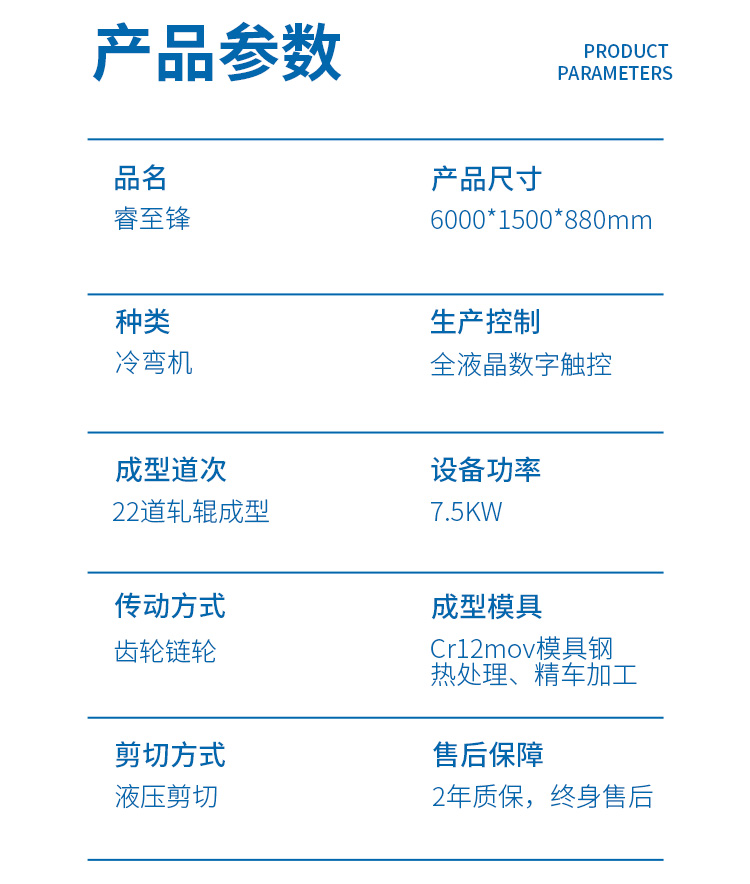 产品参数

PRODUCT
PARAMETERS

品名
睿至锋

产品尺寸
6000*1500*880mm

种类
冷弯机

生产控制
全液晶数字触控

成型道次
22道轧辊成型

设备功率
7.5KW

传动方式
齿轮链轮

成型模具
Cr12mov模具钢
热处理、精车加工

剪切方式
液压剪切

售后保障
2年质保，终身售后